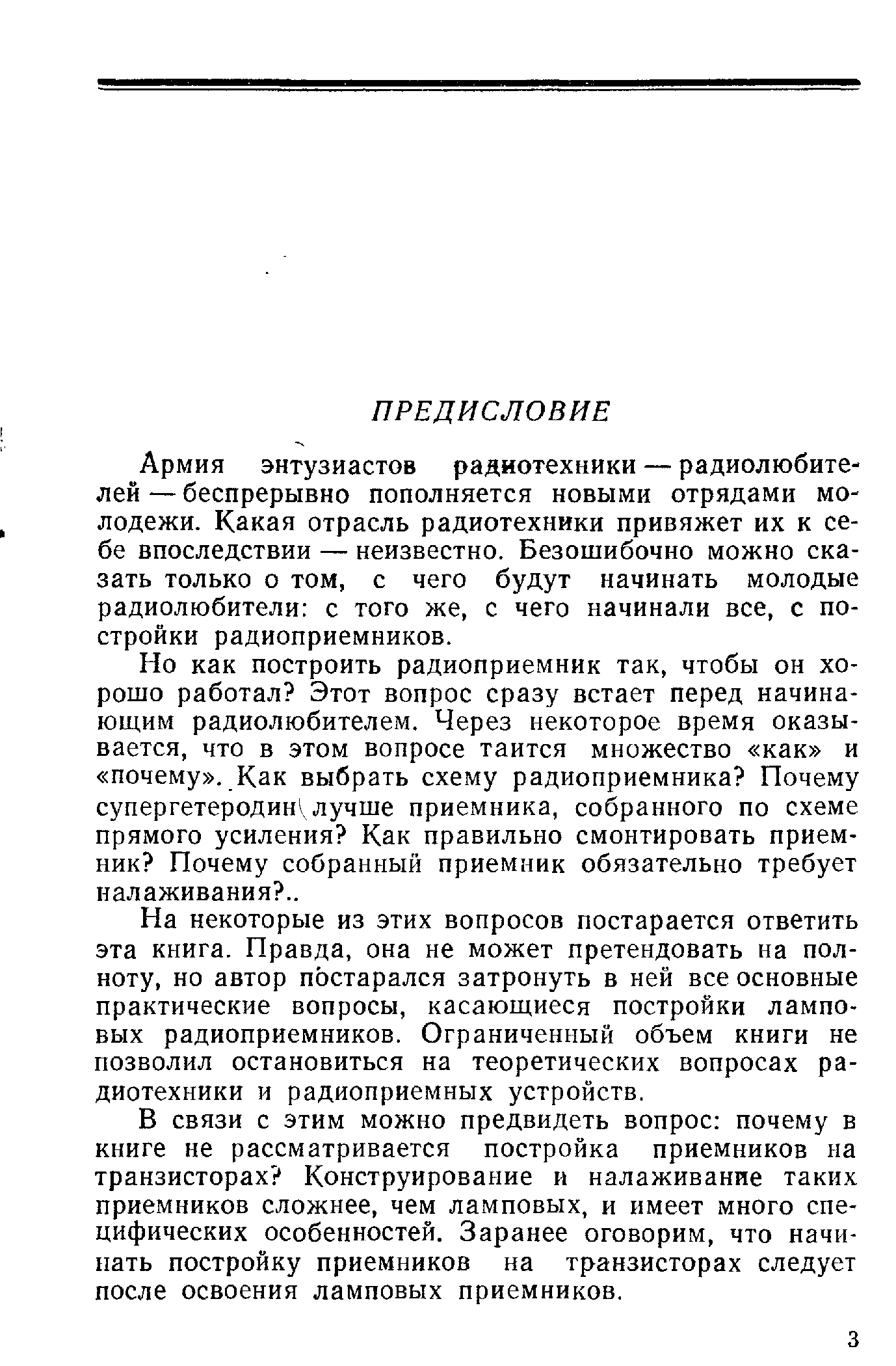 ПРЕДИСЛОВИЕ

Армия энтузиастов радиотехники — радиолюбителей — беспрерывно пополняется новыми отрядами молодежи. Какая отрасль радиотехники привяжет их к себе впоследствии — неизвестно. Безошибочно можно сказать только о том, с чего будут начинать молодые радиолюбители: с того же, с чего начинали все, с постройки радиоприемников.

Но как построить радиоприемник так, чтобы он хорошо работал? Этот вопрос сразу встает перед начинающим радиолюбителем. Через некоторое время оказывается, что в этом вопросе таится множество «как» и «почему». Как выбрать схему радиоприемника? Почему супергетеродин лучше приемника, собранного по схеме прямого усиления? Как правильно смонтировать приемник? Почему собранный приемник обязательно требует налаживания?..

На некоторые из этих вопросов постарается ответить эта книга. Правда, она не может претендовать на полноту, но автор постарался затронуть в ней все основные практические вопросы, касающиеся постройки ламповых радиоприемников. Ограниченный объем книги не позволил остановиться на теоретических вопросах радиотехники и радиоприемных устройств.

В связи с этим можно предвидеть вопрос: почему в книге не рассматривается постройка приемников на транзисторах? Конструирование и налаживание таких приемников сложнее, чем ламповых, и имеет много специфических особенностей. Заранее оговорим, что начинать постройку приемников на транзисторах следует после освоения ламповых приемников.

3